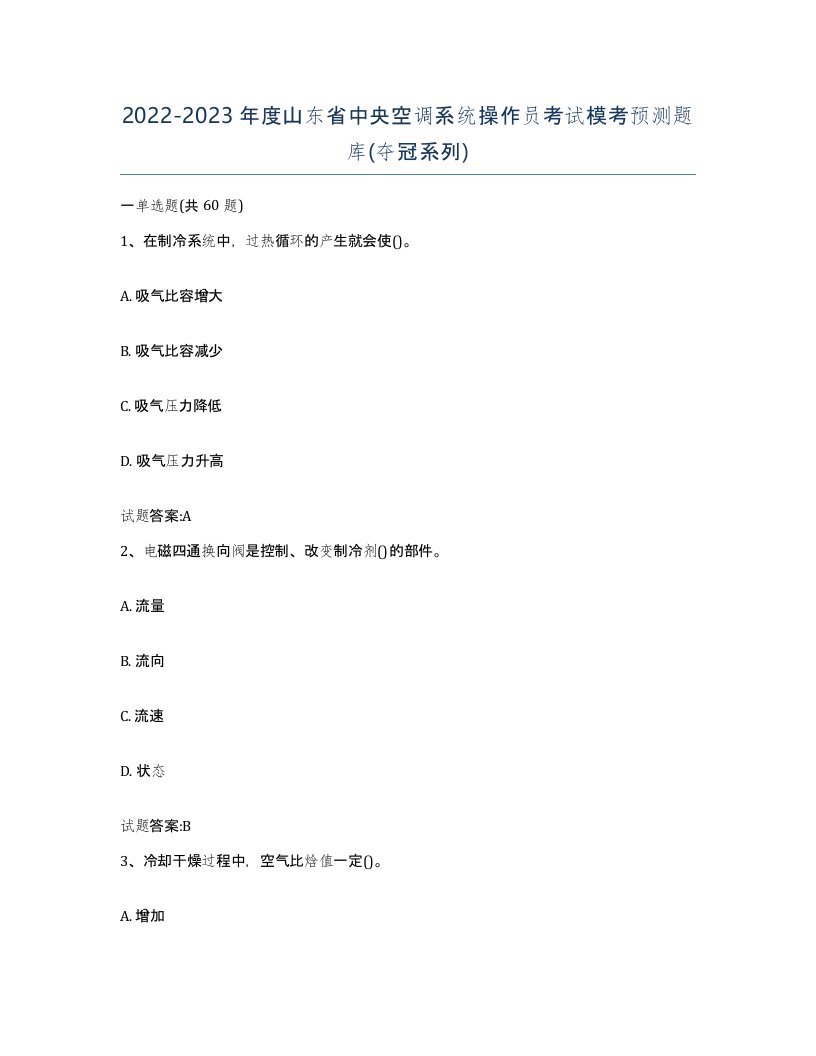 2022-2023年度山东省中央空调系统操作员考试模考预测题库(夺冠系列)

一单选题(共60题)

1、在制冷系统中，过热循环的产生就会使()。

A. 吸气比容增大

B. 吸气比容减少

C. 吸气压力降低

D. 吸气压力升高

试题答案:A

2、电磁四通换向阀是控制、改变制冷剂()的部件。

A. 流量

B. 流向

C. 流速

D. 状态

试题答案:B

3、冷却干燥过程中，空气比焓值一定()。

A. 增加